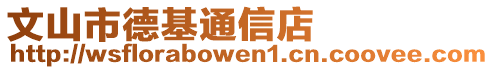 文山市德基通信店
http://wsflorabowen1.cn.coovee.com